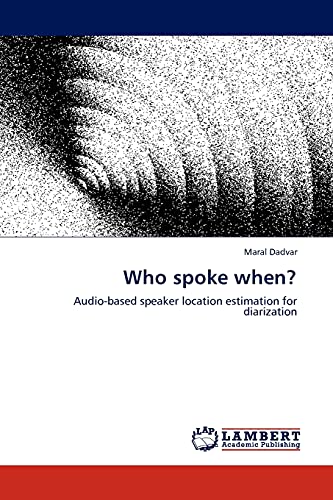 Maral Dadvar

Who spoke when?

Audio-based speaker location estimation for diarization

LAP LAMBERT Academic Publishing